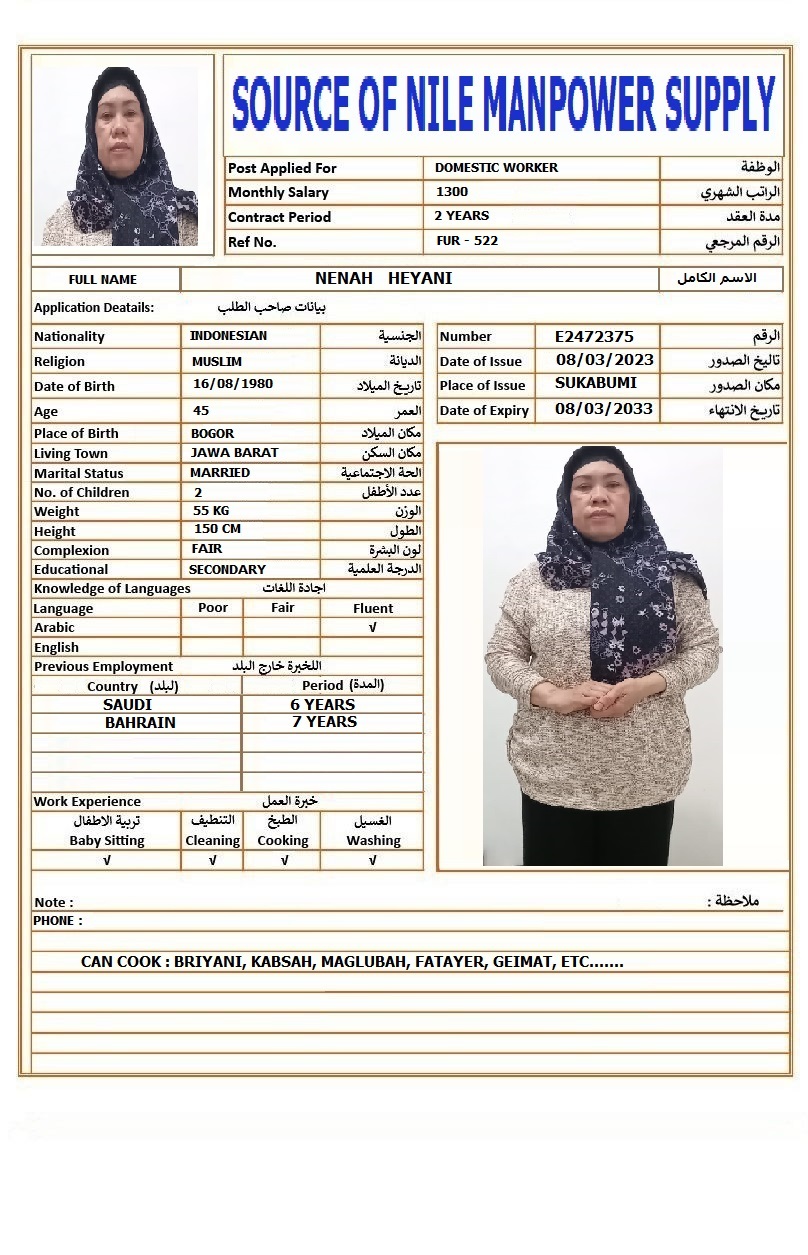 SOURCE OF NILE MANPOWER SUPPLY

| Post Applied For | DOMESTIC WORKER | الوظفة |
|---|---|---|
| Monthly Salary | 1300 | الراتب الشهري |
| Contract Period | 2 YEARS | مدة العقد |
| Ref No. | FUR - 522 | الرقم المرجعي |

| FULL NAME | NENAH HEYANI | الاسم الكامل |
|---|---|---|

Application Deatails: بيانات صاحب الطلب

| Nationality | INDONESIAN | الجنسية |
|---|---|---|
| Religion | MUSLIM | الديانة |
| Date of Birth | 16/08/1980 | تاريخ الميلاد |
| Age | 45 | العمر |
| Place of Birth | BOGOR | مكان الميلاد |
| Living Town | JAWA BARAT | مكان السكن |
| Marital Status | MARRIED | الحة الاجتماعية |
| No. of Children | 2 | عدد الأطفل |
| Weight | 55 KG | الوزن |
| Height | 150 CM | الطول |
| Complexion | FAIR | لون البشرة |
| Educational | SECONDARY | الدرجة العلمية |

| Number | E2472375 | الرقم |
|---|---|---|
| Date of Issue | 08/03/2023 | تاليخ الصدور |
| Place of Issue | SUKABUMI | مكان الصدور |
| Date of Expiry | 08/03/2033 | تاريخ الانتهاء |

Knowledge of Languages اجادة اللغات

| Language | Poor | Fair | Fluent |
|---|---|---|---|
| Arabic | | | √ |
| English | | | |

Previous Employment اللخبرة خارج البلد

| Country (البلد) | Period (المدة) |
|---|---|
| SAUDI | 6 YEARS |
| BAHRAIN | 7 YEARS |
| | |
| | |
| | |

Work Experience خبرة العمل

| تربية الاطفال Baby Sitting | التنظيف Cleaning | الطبخ Cooking | الغسيل Washing |
|---|---|---|---|
| √ | √ | √ | √ |

Note : ملاحظة :
PHONE :

CAN COOK : BRIYANI, KABSAH, MAGLUBAH, FATAYER, GEIMAT, ETC.......